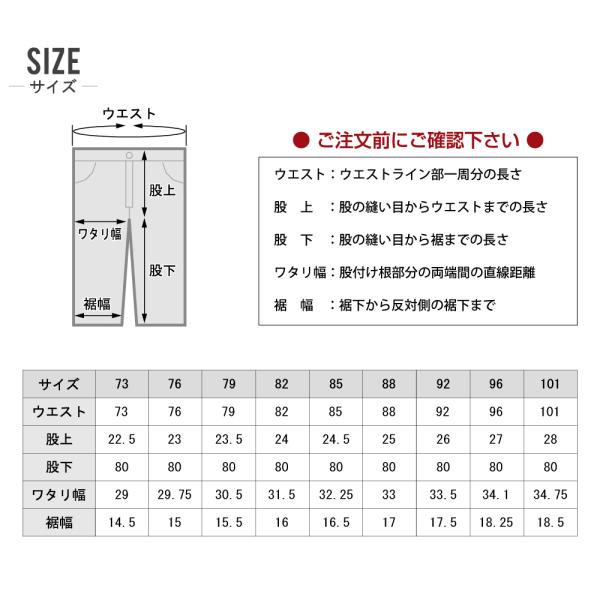 SIZE
サイズ

ウエスト
股上
ワタリ幅
股下
裾幅

● ご注文前にご確認下さい ●

ウエスト：ウエストライン部一周分の長さ
股　上　：股の縫い目からウエストまでの長さ
股　下　：股の縫い目から裾までの長さ
ワタリ幅：股付け根部分の両端間の直線距離
裾　幅　：裾下から反対側の裾下まで

| サイズ | 73 | 76 | 79 | 82 | 85 | 88 | 92 | 96 | 101 |
|---|---|---|---|---|---|---|---|---|---|
| ウエスト | 73 | 76 | 79 | 82 | 85 | 88 | 92 | 96 | 101 |
| 股上 | 22.5 | 23 | 23.5 | 24 | 24.5 | 25 | 26 | 27 | 28 |
| 股下 | 80 | 80 | 80 | 80 | 80 | 80 | 80 | 80 | 80 |
| ワタリ幅 | 29 | 29.75 | 30.5 | 31.5 | 32.25 | 33 | 33.5 | 34.1 | 34.75 |
| 裾幅 | 14.5 | 15 | 15.5 | 16 | 16.5 | 17 | 17.5 | 18.25 | 18.5 |